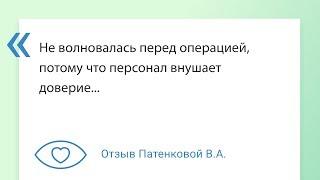 «

Не волновалась перед операцией, потому что персонал внушает доверие...

Отзыв Патенковой В.А.